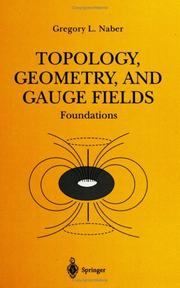 Gregory L. Naber

TOPOLOGY, GEOMETRY, AND GAUGE FIELDS

Foundations

Springer